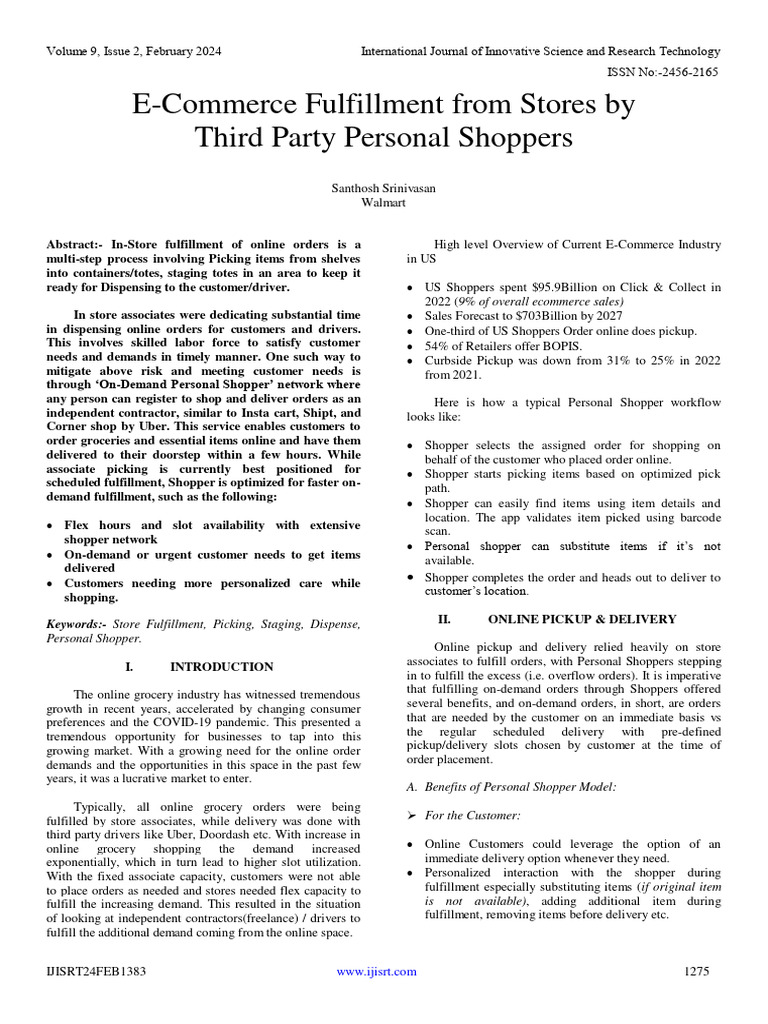 Volume 9, Issue 2, February 2024

International Journal of Innovative Science and Research Technology

ISSN No:-2456-2165

E-Commerce Fulfillment from Stores by Third Party Personal Shoppers

Santhosh Srinivasan
Walmart

Abstract:- In-Store fulfillment of online orders is a multi-step process involving Picking items from shelves into containers/totes, staging totes in an area to keep it ready for Dispensing to the customer/driver.

In store associates were dedicating substantial time in dispensing online orders for customers and drivers. This involves skilled labor force to satisfy customer needs and demands in timely manner. One such way to mitigate above risk and meeting customer needs is through 'On-Demand Personal Shopper' network where any person can register to shop and deliver orders as an independent contractor, similar to Insta cart, Shipt, and Corner shop by Uber. This service enables customers to order groceries and essential items online and have them delivered to their doorstep within a few hours. While associate picking is currently best positioned for scheduled fulfillment, Shopper is optimized for faster on-demand fulfillment, such as the following:

• Flex hours and slot availability with extensive shopper network
• On-demand or urgent customer needs to get items delivered
• Customers needing more personalized care while shopping.

Keywords:- Store Fulfillment, Picking, Staging, Dispense, Personal Shopper.

I. INTRODUCTION

The online grocery industry has witnessed tremendous growth in recent years, accelerated by changing consumer preferences and the COVID-19 pandemic. This presented a tremendous opportunity for businesses to tap into this growing market. With a growing need for the online order demands and the opportunities in this space in the past few years, it was a lucrative market to enter.

Typically, all online grocery orders were being fulfilled by store associates, while delivery was done with third party drivers like Uber, Doordash etc. With increase in online grocery shopping the demand increased exponentially, which in turn lead to higher slot utilization. With the fixed associate capacity, customers were not able to place orders as needed and stores needed flex capacity to fulfill the increasing demand. This resulted in the situation of looking at independent contractors(freelance) / drivers to fulfill the additional demand coming from the online space.

High level Overview of Current E-Commerce Industry in US

• US Shoppers spent $95.9Billion on Click & Collect in 2022 (9% of overall ecommerce sales)
• Sales Forecast to $703Billion by 2027
• One-third of US Shoppers Order online does pickup.
• 54% of Retailers offer BOPIS.
• Curbside Pickup was down from 31% to 25% in 2022 from 2021.

Here is how a typical Personal Shopper workflow looks like:

• Shopper selects the assigned order for shopping on behalf of the customer who placed order online.
• Shopper starts picking items based on optimized pick path.
• Shopper can easily find items using item details and location. The app validates item picked using barcode scan.
• Personal shopper can substitute items if it's not available.
• Shopper completes the order and heads out to deliver to customer's location.

II. ONLINE PICKUP & DELIVERY

Online pickup and delivery relied heavily on store associates to fulfill orders, with Personal Shoppers stepping in to fulfill the excess (i.e. overflow orders). It is imperative that fulfilling on-demand orders through Shoppers offered several benefits, and on-demand orders, in short, are orders that are needed by the customer on an immediate basis vs the regular scheduled delivery with pre-defined pickup/delivery slots chosen by customer at the time of order placement.

A. Benefits of Personal Shopper Model:

➢ For the Customer:

• Online Customers could leverage the option of an immediate delivery option whenever they need.
• Personalized interaction with the shopper during fulfillment especially substituting items (if original item is not available), adding additional item during fulfillment, removing items before delivery etc.

IJISRT24FEB1383

www.ijisrt.com

1275